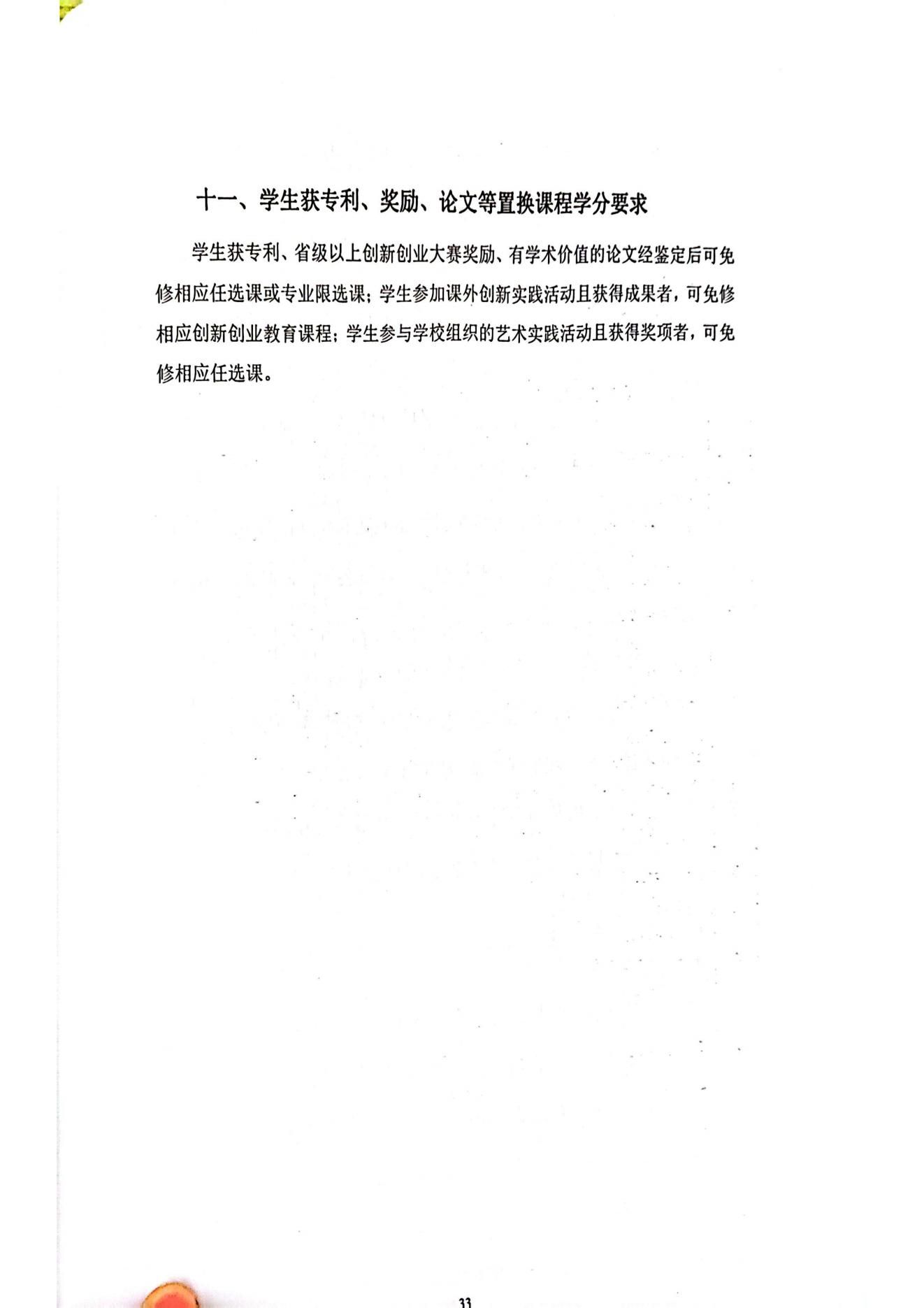 十一、学生获专利、奖励、论文等置换课程学分要求

学生获专利、省级以上创新创业大赛奖励、有学术价值的论文经鉴定后可免修相应任选课或专业限选课；学生参加课外创新实践活动且获得成果者，可免修相应创新创业教育课程；学生参与学校组织的艺术实践活动且获得奖项者，可免修相应任选课。

33